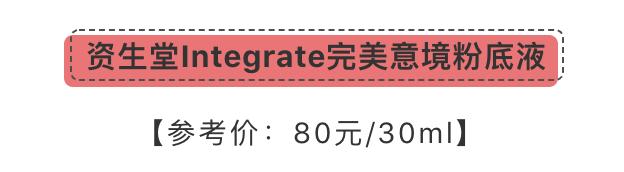 资生堂Integrate完美意境粉底液

【参考价：80元/30ml】